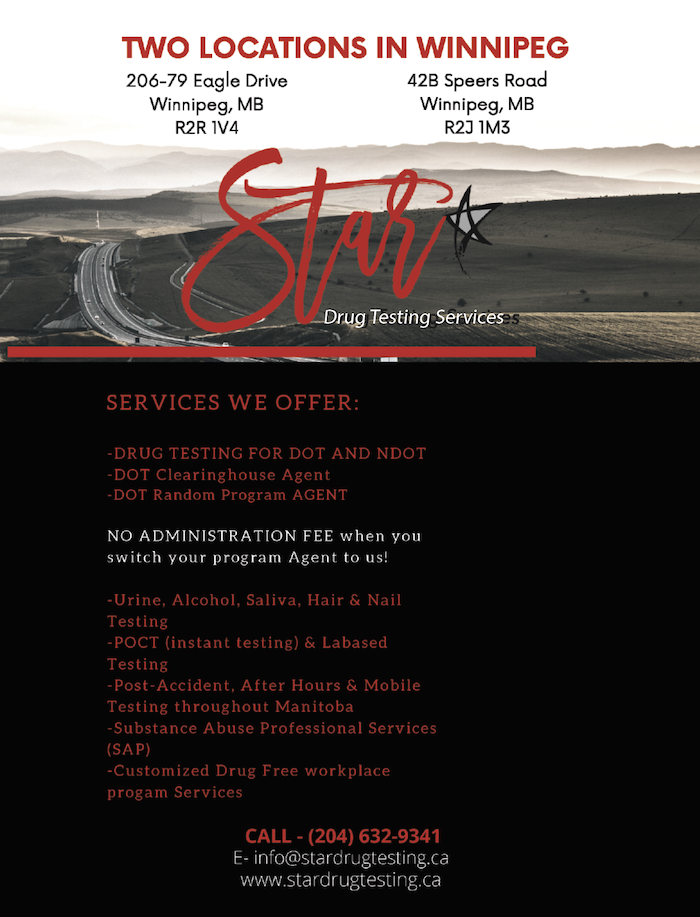 TWO LOCATIONS IN WINNIPEG

206-79 Eagle Drive
Winnipeg, MB
R2R 1V4

42B Speers Road
Winnipeg, MB
R2J 1M3

Star

Drug Testing Services

SERVICES WE OFFER:

-DRUG TESTING FOR DOT AND NDOT
-DOT Clearinghouse Agent
-DOT Random Program AGENT

NO ADMINISTRATION FEE when you switch your program Agent to us!

-Urine, Alcohol, Saliva, Hair & Nail Testing
-POCT (instant testing) & Labased Testing
-Post-Accident, After Hours & Mobile Testing throughout Manitoba
-Substance Abuse Professional Services (SAP)
-Customized Drug Free workplace progam Services

CALL - (204) 632-9341
E- info@stardrugtesting.ca
www.stardrugtesting.ca